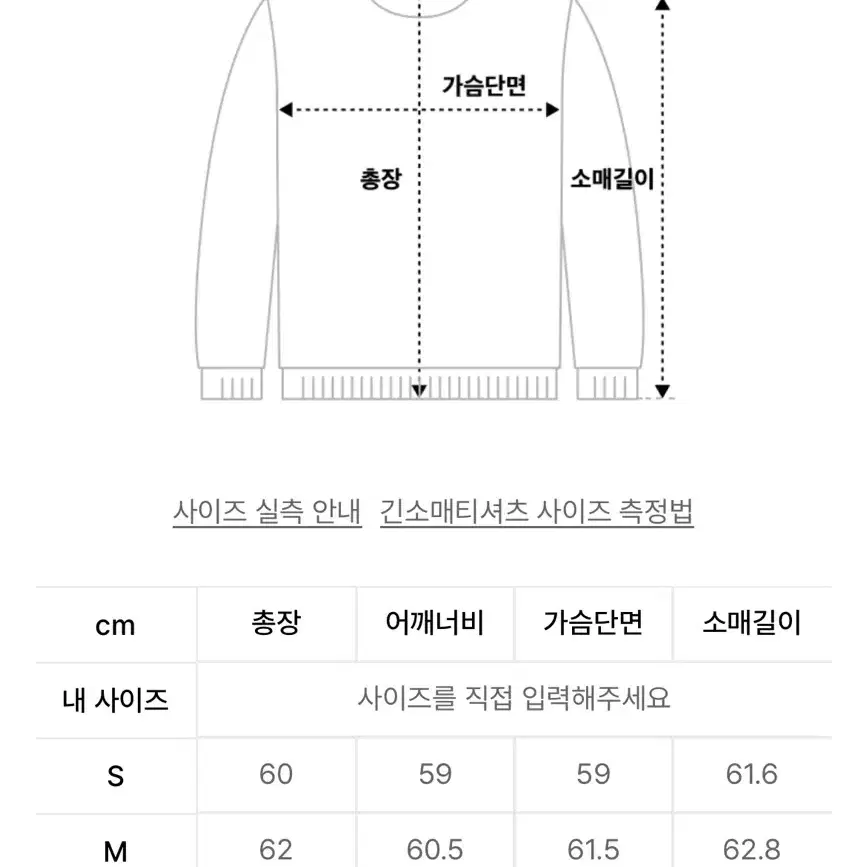 가슴단면

총장

소매길이

사이즈 실측 안내 긴소매티셔츠 사이즈 측정법

| cm | 총장 | 어깨너비 | 가슴단면 | 소매길이 |
|---|---|---|---|---|
| 내 사이즈 | 사이즈를 직접 입력해주세요 | | | |
| S | 60 | 59 | 59 | 61.6 |
| M | 62 | 60.5 | 61.5 | 62.8 |